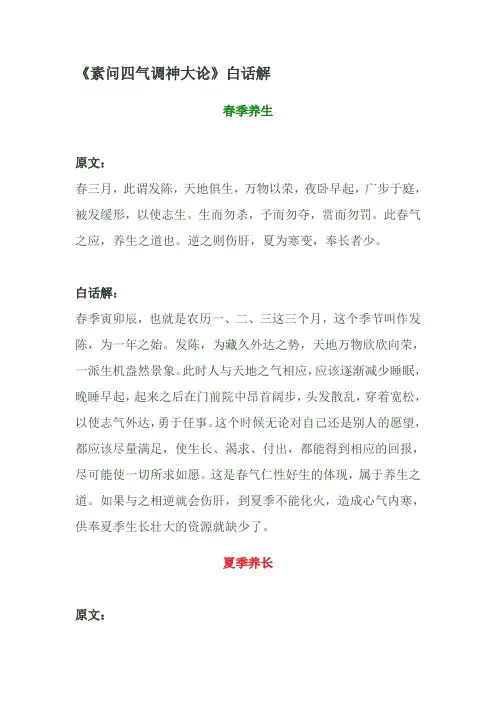 《素问四气调神大论》白话解

春季养生

原文：

春三月，此谓发陈，天地俱生，万物以荣，夜卧早起，广步于庭，被发缓形，以使志生。生而勿杀，予而勿夺，赏而勿罚。此春气之应，养生之道也。逆之则伤肝，夏为寒变，奉长者少。

白话解：

春季寅卯辰，也就是农历一、二、三这三个月，这个季节叫作发陈，为一年之始。发陈，为藏久外达之势，天地万物欣欣向荣，一派生机盎然景象。此时人与天地之气相应，应该逐渐减少睡眠，晚睡早起，起来之后在门前院中昂首阔步，头发散乱，穿着宽松，以使志气外达，勇于任事。这个时候无论对自己还是别人的愿望，都应该尽量满足，使生长、渴求、付出，都能得到相应的回报，尽可能使一切所求如愿。这是春气仁性好生的体现，属于养生之道。如果与之相逆就会伤肝，到夏季不能化火，造成心气内寒，供奉夏季生长壮大的资源就缺少了。

夏季养长

原文：